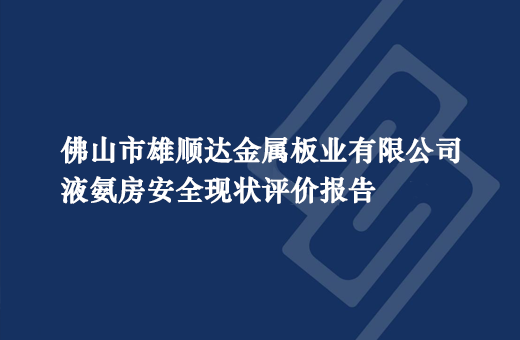 佛山市雄顺达金属板业有限公司
液氨房安全现状评价报告